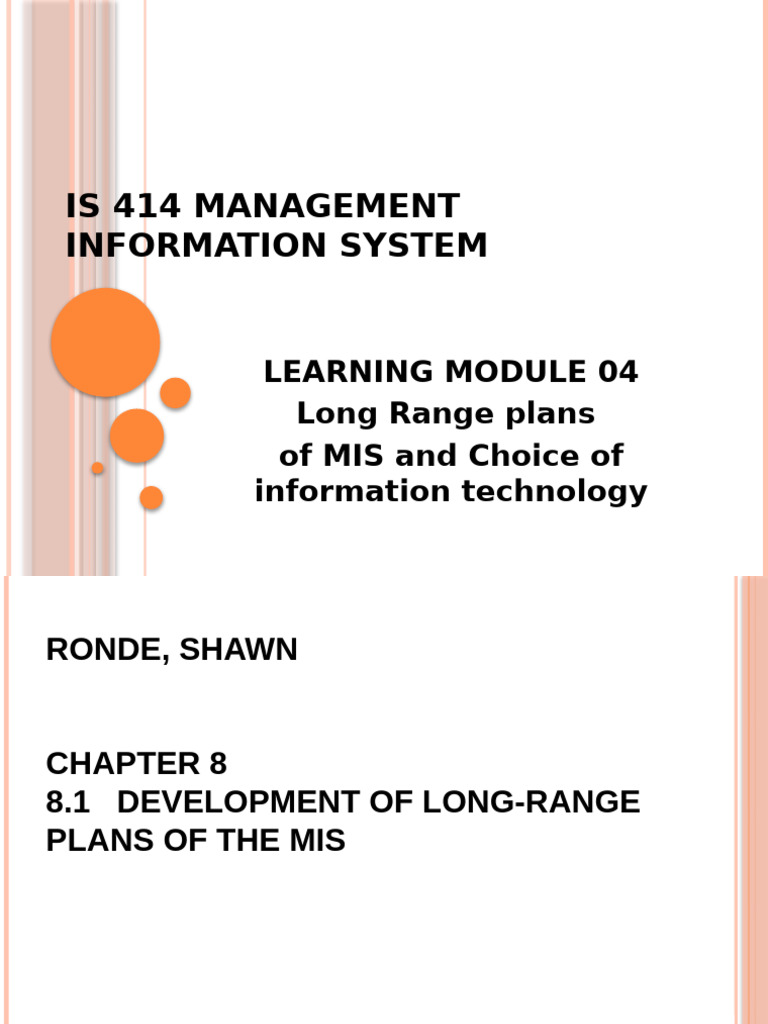 IS 414 MANAGEMENT INFORMATION SYSTEM

LEARNING MODULE 04
Long Range plans of MIS and Choice of information technology

RONDE, SHAWN

CHAPTER 8
8.1 DEVELOPMENT OF LONG-RANGE PLANS OF THE MIS